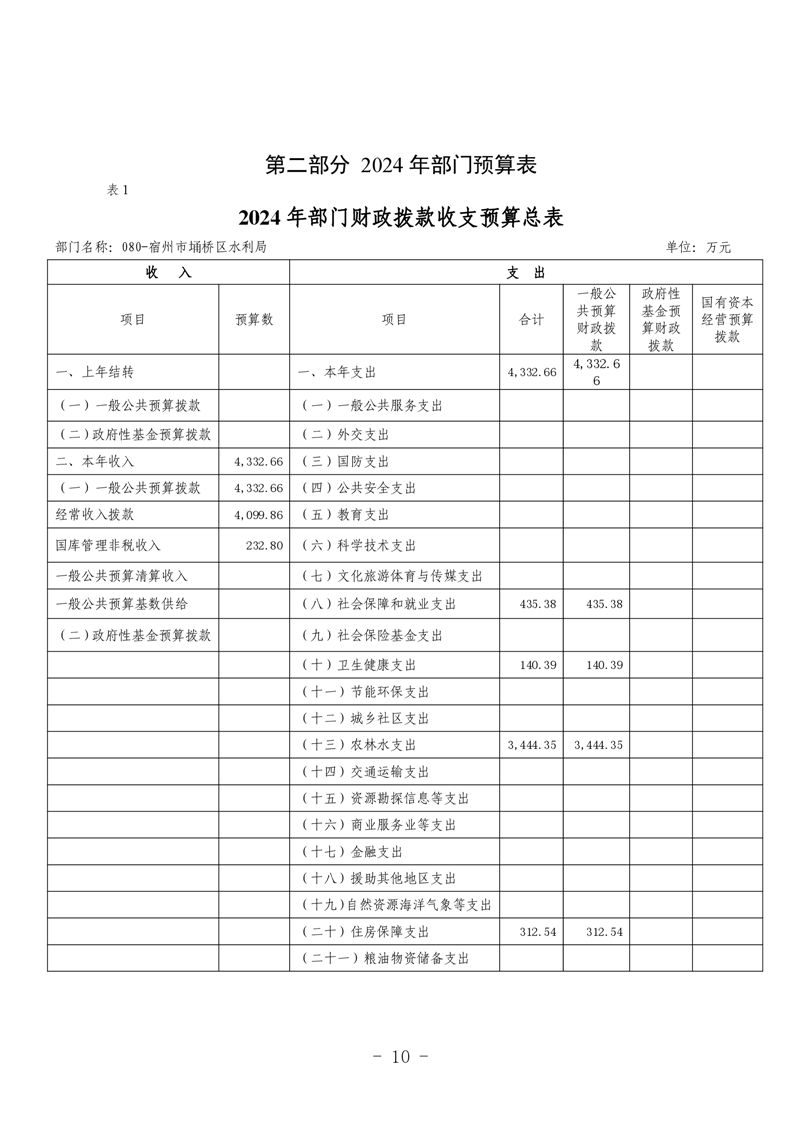 第二部分 2024 年部门预算表

表 1

2024 年部门财政拨款收支预算总表

部门名称：080-宿州市埇桥区水利局

单位：万元

| 收 入 | | 支 出 | | | | |
|---|---|---|---|---|---|---|
| 项目 | 预算数 | 项目 | 合计 | 一般公共预算财政拨款 | 政府性基金预算财政拨款 | 国有资本经营预算拨款 |
| 一、上年结转 | | 一、本年支出 | 4,332.66 | 4,332.66 | | |
| （一）一般公共预算拨款 | | （一）一般公共服务支出 | | | | |
| （二）政府性基金预算拨款 | | （二）外交支出 | | | | |
| 二、本年收入 | 4,332.66 | （三）国防支出 | | | | |
| （一）一般公共预算拨款 | 4,332.66 | （四）公共安全支出 | | | | |
| 经常收入拨款 | 4,099.86 | （五）教育支出 | | | | |
| 国库管理非税收入 | 232.80 | （六）科学技术支出 | | | | |
| 一般公共预算清算收入 | | （七）文化旅游体育与传媒支出 | | | | |
| 一般公共预算基数供给 | | （八）社会保障和就业支出 | 435.38 | 435.38 | | |
| （二）政府性基金预算拨款 | | （九）社会保险基金支出 | | | | |
| | | （十）卫生健康支出 | 140.39 | 140.39 | | |
| | | （十一）节能环保支出 | | | | |
| | | （十二）城乡社区支出 | | | | |
| | | （十三）农林水支出 | 3,444.35 | 3,444.35 | | |
| | | （十四）交通运输支出 | | | | |
| | | （十五）资源勘探信息等支出 | | | | |
| | | （十六）商业服务业等支出 | | | | |
| | | （十七）金融支出 | | | | |
| | | （十八）援助其他地区支出 | | | | |
| | | （十九）自然资源海洋气象等支出 | | | | |
| | | （二十）住房保障支出 | 312.54 | 312.54 | | |
| | | （二十一）粮油物资储备支出 | | | | |

- 10 -